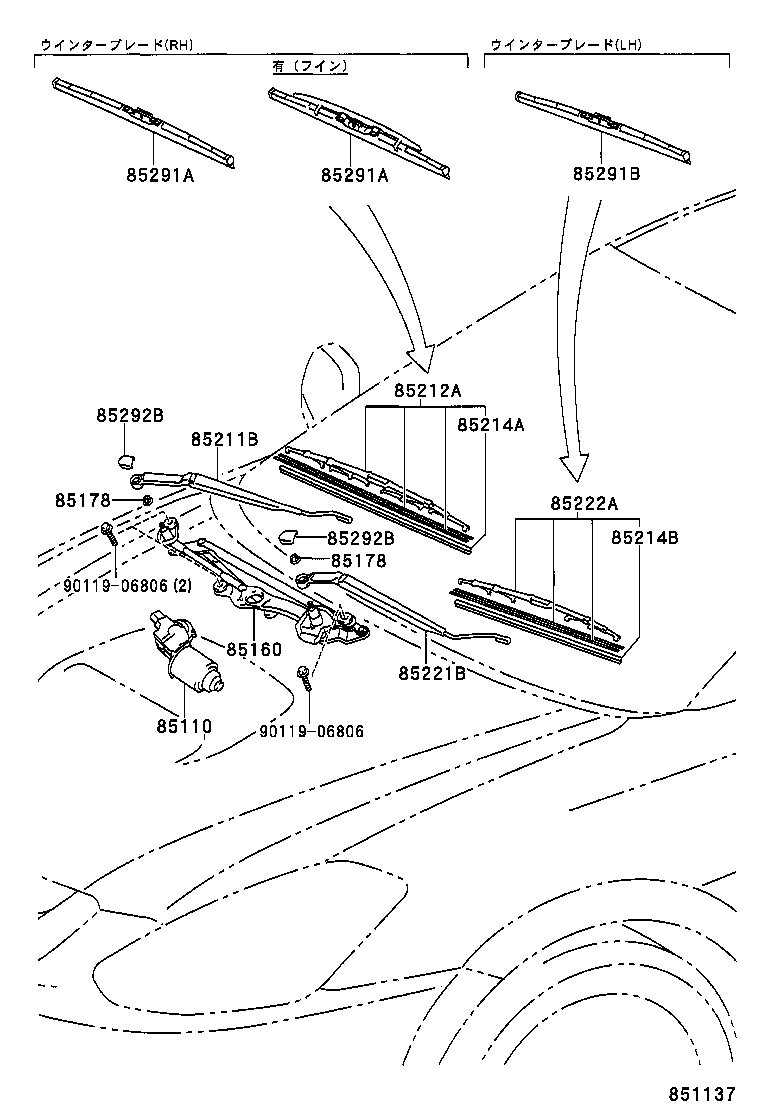 ウインターブレード(RH)

有(フイン)

ウインターブレード(LH)

85291A

85291A

85291B

85212A

85214A

85292B

85211B

85178

85292B

85178

90119-06806 (2)

85222A

85214B

85160

85221B

85110

90119-06806

851137